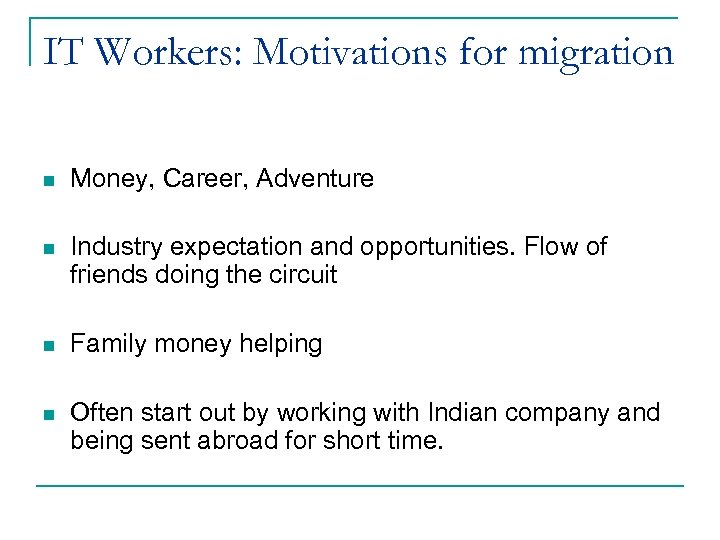 IT Workers: Motivations for migration

- Money, Career, Adventure
- Industry expectation and opportunities. Flow of friends doing the circuit
- Family money helping
- Often start out by working with Indian company and being sent abroad for short time.